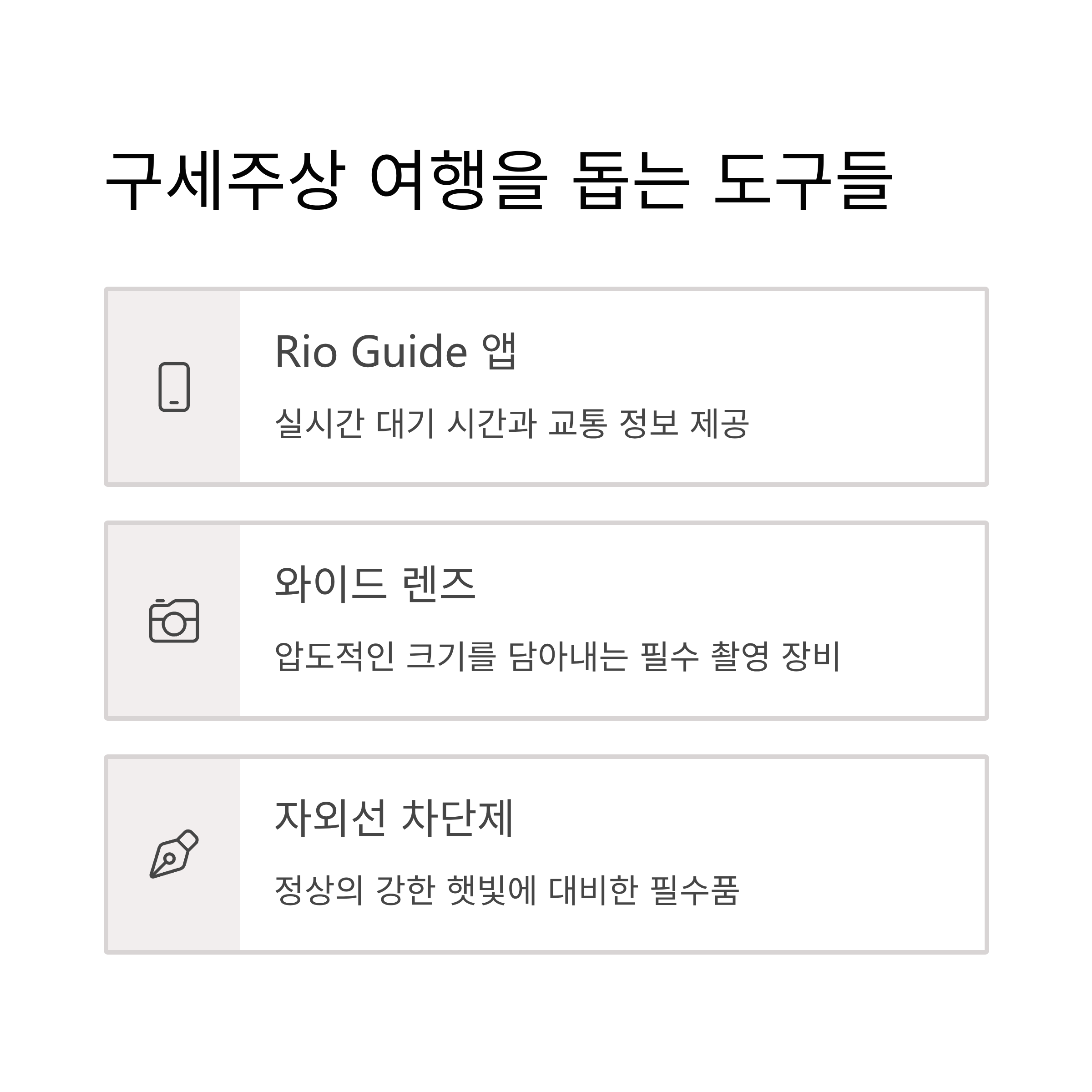 구세주상 여행을 돕는 도구들

Rio Guide 앱

실시간 대기 시간과 교통 정보 제공

와이드 렌즈

압도적인 크기를 담아내는 필수 촬영 장비

자외선 차단제

정상의 강한 햇빛에 대비한 필수품